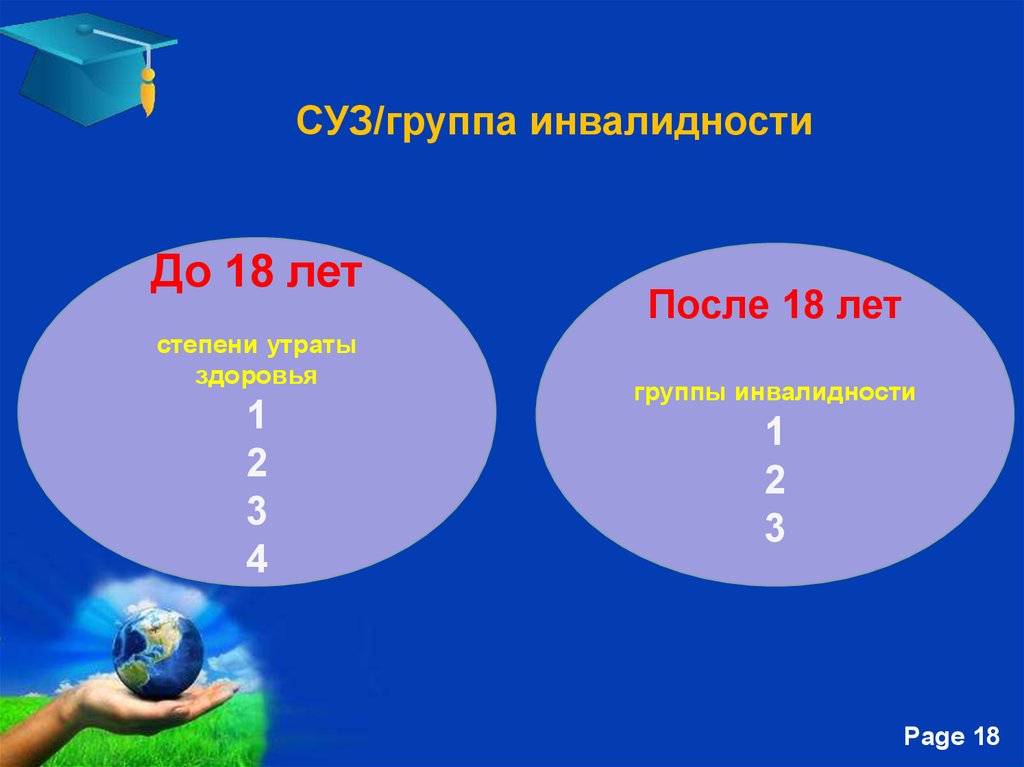 СУЗ/группа инвалидности

До 18 лет

степени утраты здоровья

1
2
3
4

После 18 лет

группы инвалидности

1
2
3

Page 18